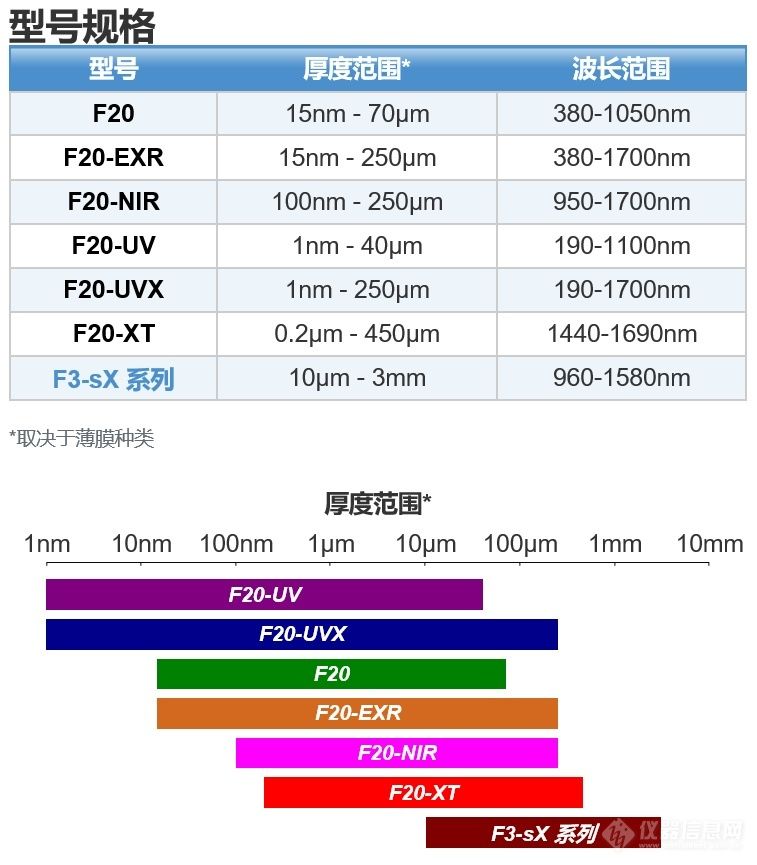 型号规格

| 型号 | 厚度范围* | 波长范围 |
|---|---|---|
| F20 | 15nm - 70μm | 380-1050nm |
| F20-EXR | 15nm - 250μm | 380-1700nm |
| F20-NIR | 100nm - 250μm | 950-1700nm |
| F20-UV | 1nm - 40μm | 190-1100nm |
| F20-UVX | 1nm - 250μm | 190-1700nm |
| F20-XT | 0.2μm - 450μm | 1440-1690nm |
| F3-sX 系列 | 10μm - 3mm | 960-1580nm |

*取决于薄膜种类

厚度范围*

1nm 10nm 100nm 1μm 10μm 100μm 1mm 10mm

F20-UV
F20-UVX
F20
F20-EXR
F20-NIR
F20-XT
F3-sX 系列

仪器信息网